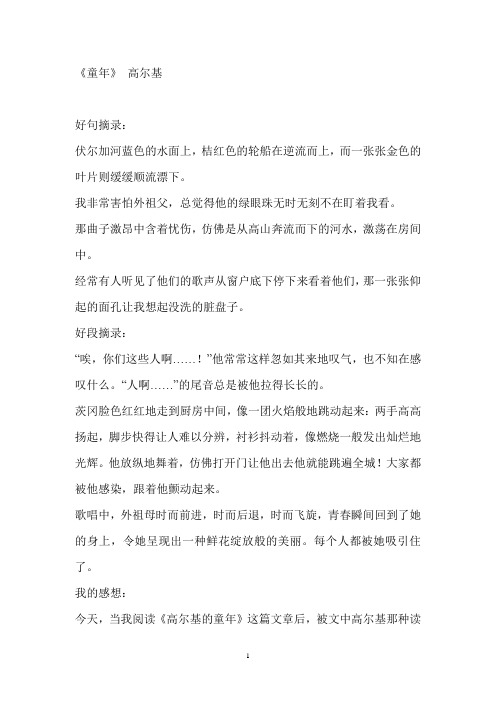 《童年》 高尔基

好句摘录：

伏尔加河蓝色的水面上，桔红色的轮船在逆流而上，而一张张金色的叶片则缓缓顺流漂下。

我非常害怕外祖父，总觉得他的绿眼珠无时无刻不在盯着我看。

那曲子激昂中含着忧伤，仿佛是从高山奔流而下的河水，激荡在房间中。

经常有人听见了他们的歌声从窗户底下停下来看着他们，那一张张仰起的面孔让我想起没洗的脏盘子。

好段摘录：

“唉，你们这些人啊……！”他常常这样忽如其来地叹气，也不知在感叹什么。“人啊……”的尾音总是被他拉得长长的。

茨冈脸色红红地走到厨房中间，像一团火焰般地跳动起来：两手高高扬起，脚步快得让人难以分辨，衬衫抖动着，像燃烧一般发出灿烂地光辉。他放纵地舞着，仿佛打开门让他出去他就能跳遍全城！大家都被他感染，跟着他颤动起来。

歌唱中，外祖母时而前进，时而后退，时而飞旋，青春瞬间回到了她的身上，令她呈现出一种鲜花绽放般的美丽。每个人都被她吸引住了。

我的感想：

今天，当我阅读《高尔基的童年》这篇文章后，被文中高尔基那种读

1